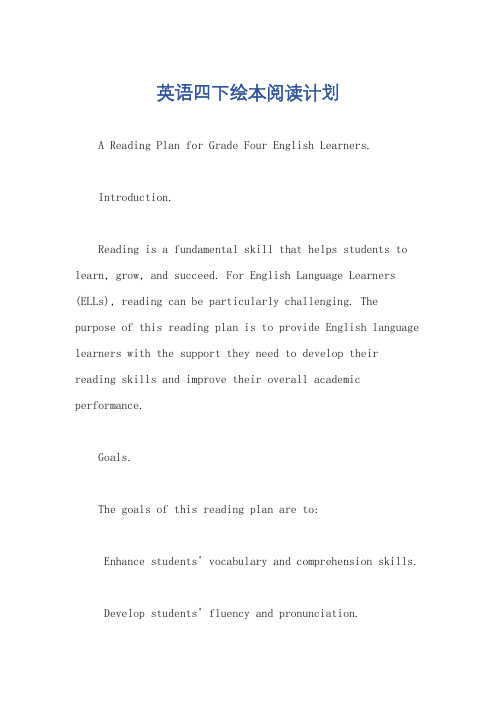 英语四下绘本阅读计划

A Reading Plan for Grade Four English Learners.

Introduction.

Reading is a fundamental skill that helps students to learn, grow, and succeed. For English Language Learners (ELLs), reading can be particularly challenging. The purpose of this reading plan is to provide English language learners with the support they need to develop their reading skills and improve their overall academic performance.

Goals.

The goals of this reading plan are to:

Enhance students' vocabulary and comprehension skills.

Develop students' fluency and pronunciation.